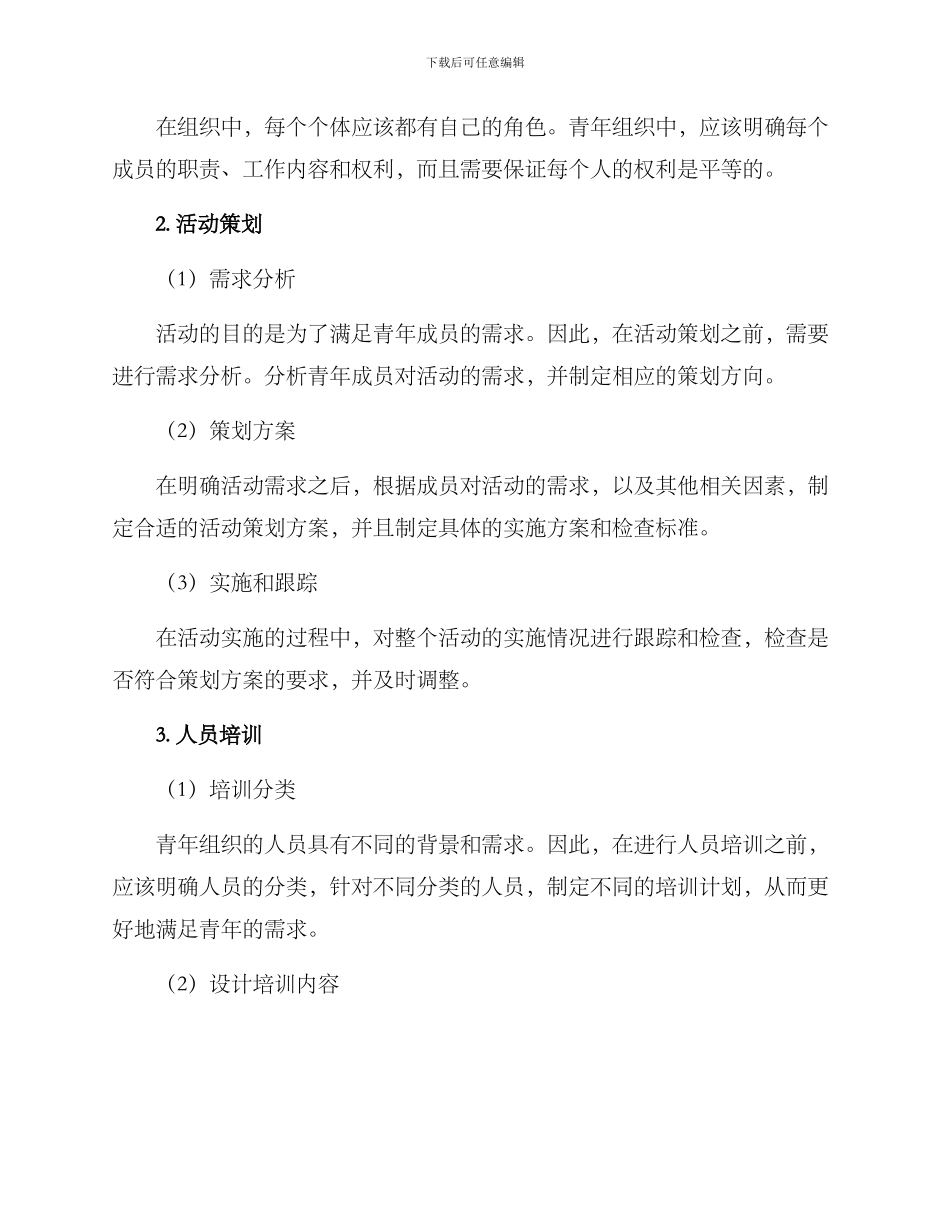 下载后可任意编辑

在组织中，每个个体应该都有自己的角色。青年组织中，应该明确每个成员的职责、工作内容和权利，而且需要保证每个人的权利是平等的。

2. 活动策划

（1）需求分析

活动的目的是为了满足青年成员的需求。因此，在活动策划之前，需要进行需求分析。分析青年成员对活动的需求，并制定相应的策划方向。

（2）策划方案

在明确活动需求之后，根据成员对活动的需求，以及其他相关因素，制定合适的活动策划方案，并且制定具体的实施方案和检查标准。

（3）实施和跟踪

在活动实施的过程中，对整个活动的实施情况进行跟踪和检查，检查是否符合策划方案的要求，并及时调整。

3. 人员培训

（1）培训分类

青年组织的人员具有不同的背景和需求。因此，在进行人员培训之前，应该明确人员的分类，针对不同分类的人员，制定不同的培训计划，从而更好地满足青年的需求。

（2）设计培训内容